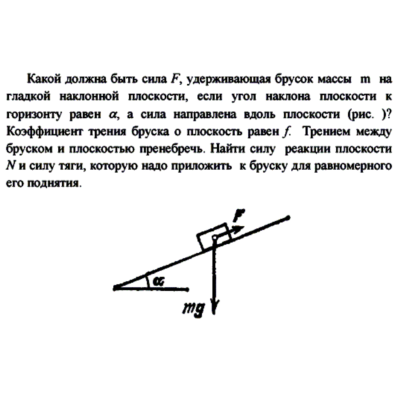 Какой должна быть сила $F$, удерживающая брусок массы m на гладкой наклонной плоскости, если угол наклона плоскости к горизонту равен $\alpha$, а сила направлена вдоль плоскости (рис. )? Коэффициент трения бруска о плоскость равен $f$. Трением между бруском и плоскостью пренебречь. Найти силу реакции плоскости $N$ и силу тяги, которую надо приложить к бруску для равномерного его поднятия.

$F$

$\alpha$

$mg$